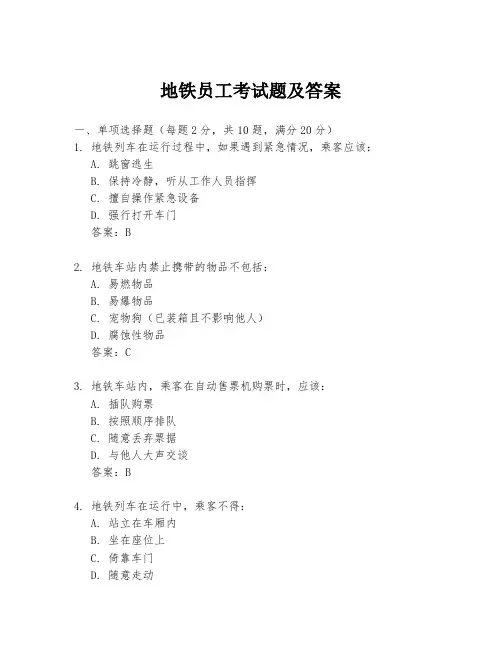 地铁员工考试题及答案

一、单项选择题（每题2分，共10题，满分20分）

1. 地铁列车在运行过程中，如果遇到紧急情况，乘客应该：
A. 跳窗逃生
B. 保持冷静，听从工作人员指挥
C. 擅自操作紧急设备
D. 强行打开车门
答案：B

2. 地铁车站内禁止携带的物品不包括：
A. 易燃物品
B. 易爆物品
C. 宠物狗（已装箱且不影响他人）
D. 腐蚀性物品
答案：C

3. 地铁车站内，乘客在自动售票机购票时，应该：
A. 插队购票
B. 按照顺序排队
C. 随意丢弃票据
D. 与他人大声交谈
答案：B

4. 地铁列车在运行中，乘客不得：
A. 站立在车厢内
B. 坐在座位上
C. 倚靠车门
D. 随意走动